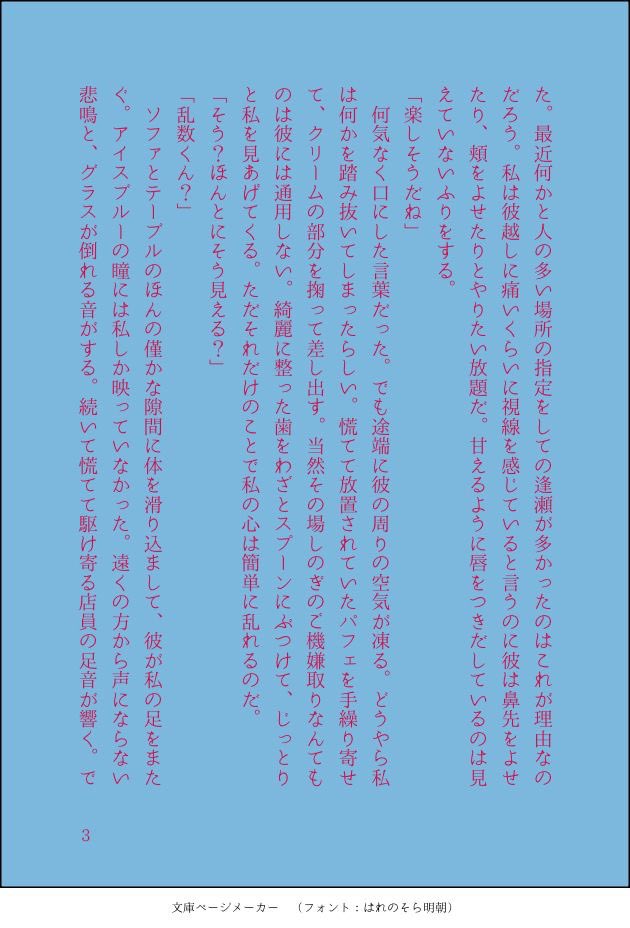 た。最近何かと人の多い場所の指定をしての逢瀬が多かったのはこれが理由なのだろう。私は彼越しに痛いくらいに視線を感じていると言うのに彼は鼻先をよせたり、頬をよせたりとやりたい放題だ。甘えるように唇をつきだしているのは見えていないふりをする。

「楽しそうだね」

何気なく口にした言葉だった。でも途端に彼の周りの空気が凍る。どうやら私は何かを踏み抜いてしまったらしい。慌てて放置されていたパフェを手繰り寄せて、クリームの部分を掬って差し出す。当然その場しのぎのご機嫌取りなんてものは彼には通用しない。綺麗に整った歯をわざとスプーンにぶつけて、じっとりと私を見あげてくる。ただそれだけのことで私の心は簡単に乱れるのだ。

「そう？ほんとにそう見える？」

「乱数くん？」

ソファとテーブルのほんの僅かな隙間に体を滑り込まして、彼が私の足をまたぐ。アイスブルーの瞳には私しか映っていなかった。遠くの方から声にならない悲鳴と、グラスが倒れる音がする。続いて慌てて駆け寄る店員の足音が響く。で

3

文庫ページメーカー　（フォント：はれのそら明朝）